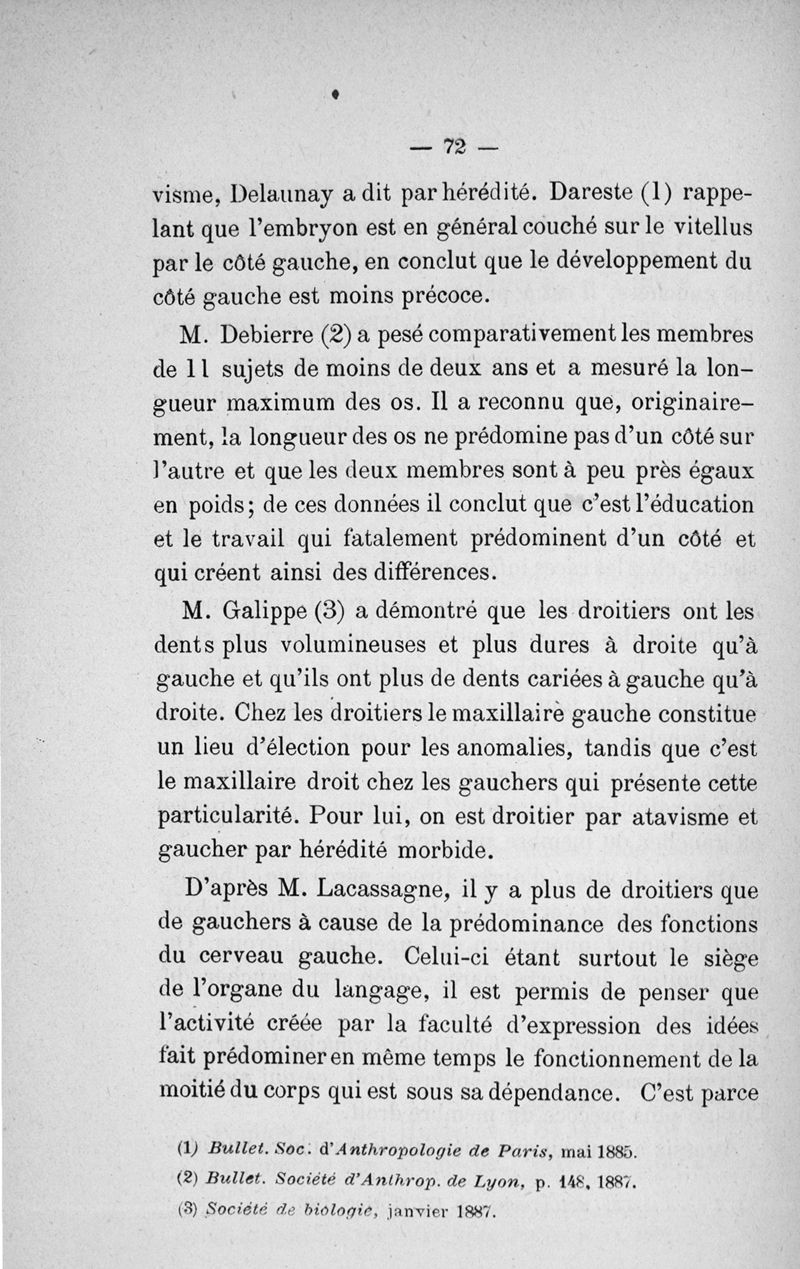 — 72 —

visme, Delaunay a dit par hérédité. Dareste (1) rappelant que l'embryon est en général couché sur le vitellus par le côté gauche, en conclut que le développement du côté gauche est moins précoce.

M. Debierre (2) a pesé comparativement les membres de 11 sujets de moins de deux ans et a mesuré la longueur maximum des os. Il a reconnu que, originairement, la longueur des os ne prédomine pas d'un côté sur l'autre et que les deux membres sont à peu près égaux en poids; de ces données il conclut que c'est l'éducation et le travail qui fatalement prédominent d'un côté et qui créent ainsi des différences.

M. Galippe (3) a démontré que les droitiers ont les dents plus volumineuses et plus dures à droite qu'à gauche et qu'ils ont plus de dents cariées à gauche qu'à droite. Chez les droitiers le maxillaire gauche constitue un lieu d'élection pour les anomalies, tandis que c'est le maxillaire droit chez les gauchers qui présente cette particularité. Pour lui, on est droitier par atavisme et gaucher par hérédité morbide.

D'après M. Lacassagne, il y a plus de droitiers que de gauchers à cause de la prédominance des fonctions du cerveau gauche. Celui-ci étant surtout le siège de l'organe du langage, il est permis de penser que l'activité créée par la faculté d'expression des idées fait prédominer en même temps le fonctionnement de la moitié du corps qui est sous sa dépendance. C'est parce

(1) Bullet. Soc. d'Anthropologie de Paris, mai 1885.
(2) Bullet. Société d'Anthrop. de Lyon, p. 148, 1887.
(3) Société de biologie, janvier 1887.